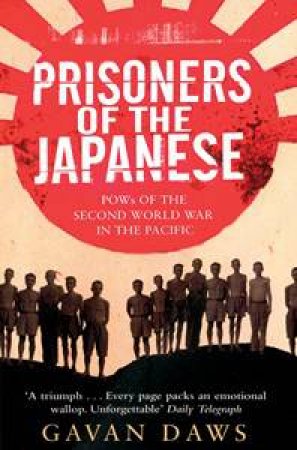 PRISONERS OF THE JAPANESE

POWs OF THE SECOND WORLD WAR IN THE PACIFIC

'A triumph . . . Every page packs an emotional wallop. Unforgettable' Daily Telegraph

GAVAN DAWS